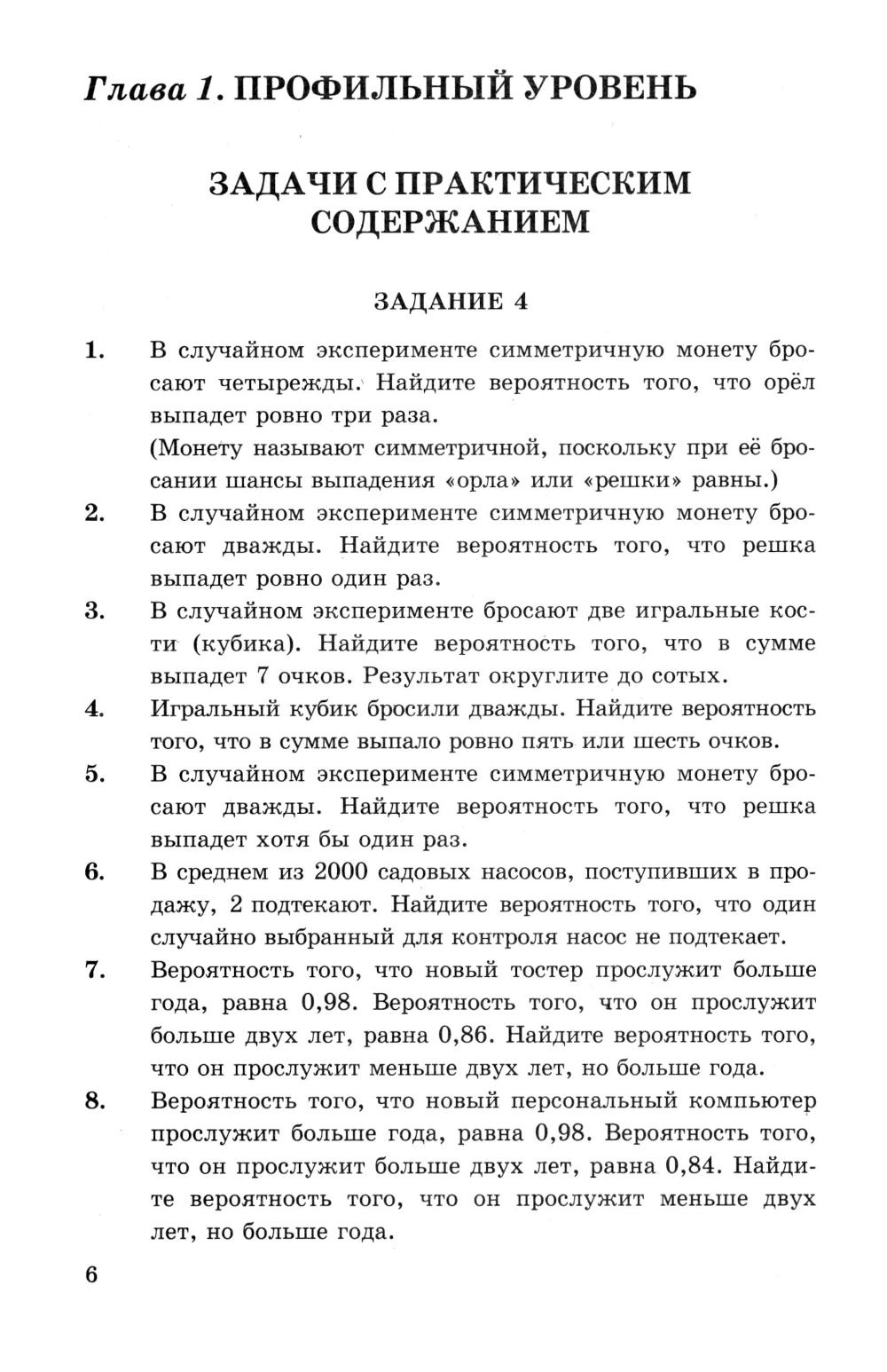 Глава 1. ПРОФИЛЬНЫЙ УРОВЕНЬ

ЗАДАЧИ С ПРАКТИЧЕСКИМ СОДЕРЖАНИЕМ

ЗАДАНИЕ 4

1. В случайном эксперименте симметричную монету бросают четырежды. Найдите вероятность того, что орёл выпадет ровно три раза.
(Монету называют симметричной, поскольку при её бросании шансы выпадения «орла» или «решки» равны.)

2. В случайном эксперименте симметричную монету бросают дважды. Найдите вероятность того, что решка выпадет ровно один раз.

3. В случайном эксперименте бросают две игральные кости (кубика). Найдите вероятность того, что в сумме выпадет 7 очков. Результат округлите до сотых.

4. Игральный кубик бросили дважды. Найдите вероятность того, что в сумме выпало ровно пять или шесть очков.

5. В случайном эксперименте симметричную монету бросают дважды. Найдите вероятность того, что решка выпадет хотя бы один раз.

6. В среднем из 2000 садовых насосов, поступивших в продажу, 2 подтекают. Найдите вероятность того, что один случайно выбранный для контроля насос не подтекает.

7. Вероятность того, что новый тостер прослужит больше года, равна 0,98. Вероятность того, что он прослужит больше двух лет, равна 0,86. Найдите вероятность того, что он прослужит меньше двух лет, но больше года.

8. Вероятность того, что новый персональный компьютер прослужит больше года, равна 0,98. Вероятность того, что он прослужит больше двух лет, равна 0,84. Найдите вероятность того, что он прослужит меньше двух лет, но больше года.

6